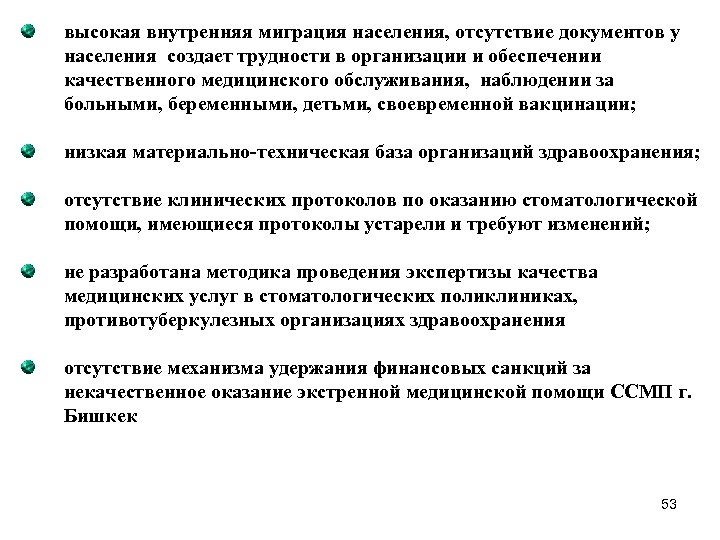 высокая внутренняя миграция населения, отсутствие документов у населения создает трудности в организации и обеспечении качественного медицинского обслуживания, наблюдении за больными, беременными, детьми, своевременной вакцинации;

низкая материально-техническая база организаций здравоохранения;

отсутствие клинических протоколов по оказанию стоматологической помощи, имеющиеся протоколы устарели и требуют изменений;

не разработана методика проведения экспертизы качества медицинских услуг в стоматологических поликлиниках, противотуберкулезных организациях здравоохранения

отсутствие механизма удержания финансовых санкций за некачественное оказание экстренной медицинской помощи ССМП г. Бишкек

53